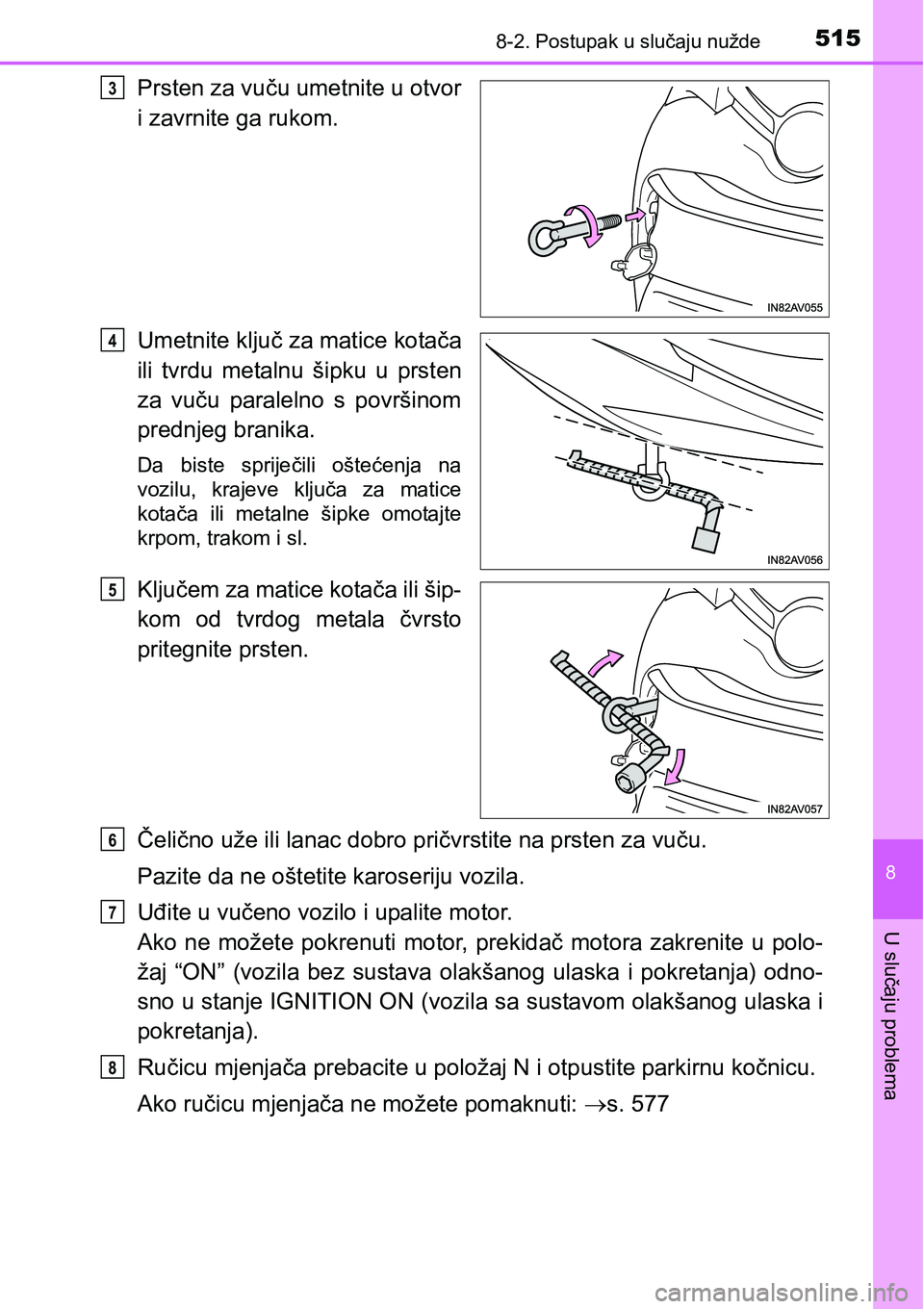 8-2. Postupak u slučaju nužde

515

3

Prsten za vuču umetnite u otvor i zavrnite ga rukom.

IN82AV055

4

Umetnite ključ za matice kotača ili tvrdu metalnu šipku u prsten za vuču paralelno s površinom prednjeg branika.

Da biste spriječili oštećenja na vozilu, krajeve ključa za matice kotača ili metalne šipke omotajte krpom, trakom i sl.

IN82AV056

5

Ključem za matice kotača ili šipkom od tvrdog metala čvrsto pritegnite prsten.

IN82AV057

6

Čelično uže ili lanac dobro pričvrstite na prsten za vuču.

Pazite da ne oštetite karoseriju vozila.

7

Uđite u vučeno vozilo i upalite motor.
Ako ne možete pokrenuti motor, prekidač motora zakrenite u položaj “ON” (vozila bez sustava olakšanog ulaska i pokretanja) odnosno u stanje IGNITION ON (vozila sa sustavom olakšanog ulaska i pokretanja).

8

Ručicu mjenjača prebacite u položaj N i otpustite parkirnu kočnicu.

Ako ručicu mjenjača ne možete pomaknuti: $\rightarrow$s. 577

8

U slučaju problema

carmanualsonline.info